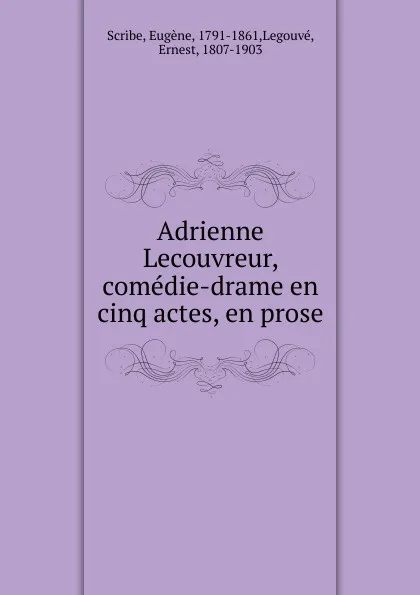 Scribe, Eugène, 1791-1861,Legouvé, Ernest, 1807-1903

Adrienne Lecouvreur, comédie-drame en cinq actes, en prose